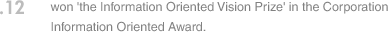 .12 won 'the Information Oriented Vision Prize' in the Corporation Information Oriented Award.